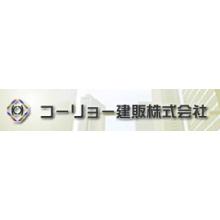 コーリョー建販株式会社